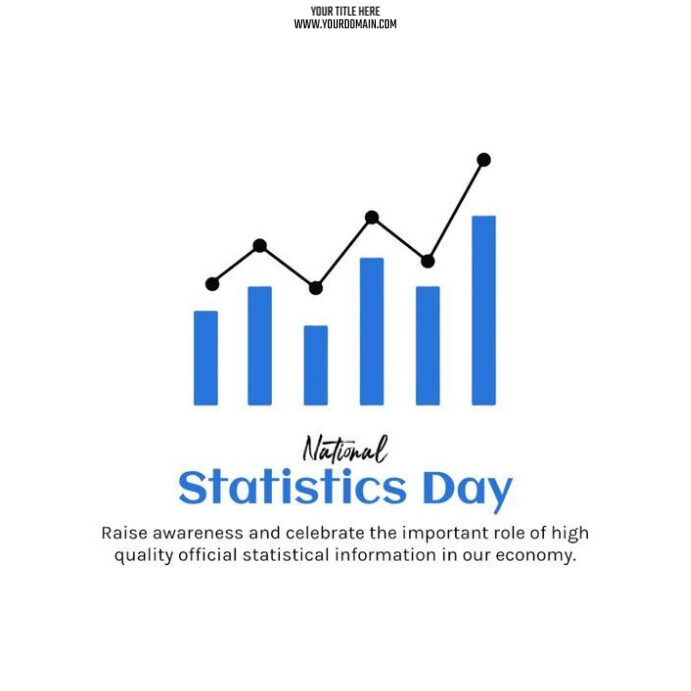 YOUR TITLE HERE
WWW.YOURDOMAIN.COM

National
Statistics Day

Raise awareness and celebrate the important role of high quality official statistical information in our economy.